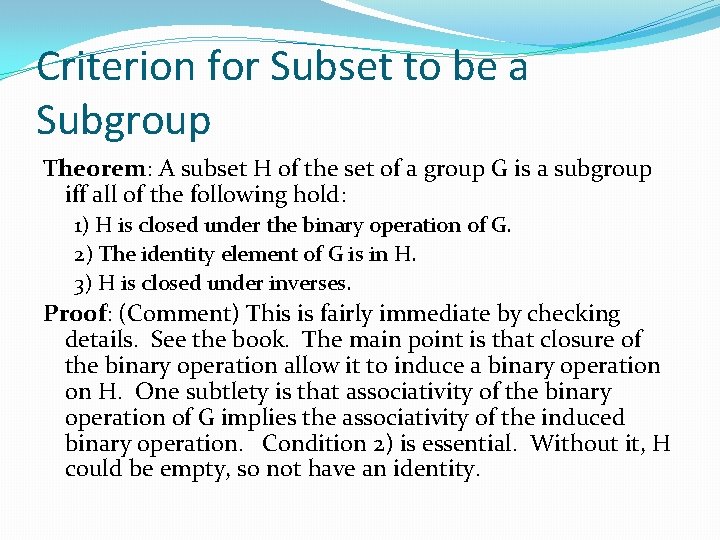 Criterion for Subset to be a Subgroup

Theorem: A subset H of the set of a group G is a subgroup iff all of the following hold:

1) H is closed under the binary operation of G.

2) The identity element of G is in H.

3) H is closed under inverses.

Proof: (Comment) This is fairly immediate by checking details. See the book. The main point is that closure of the binary operation allow it to induce a binary operation on H. One subtlety is that associativity of the binary operation of G implies the associativity of the induced binary operation. Condition 2) is essential. Without it, H could be empty, so not have an identity.